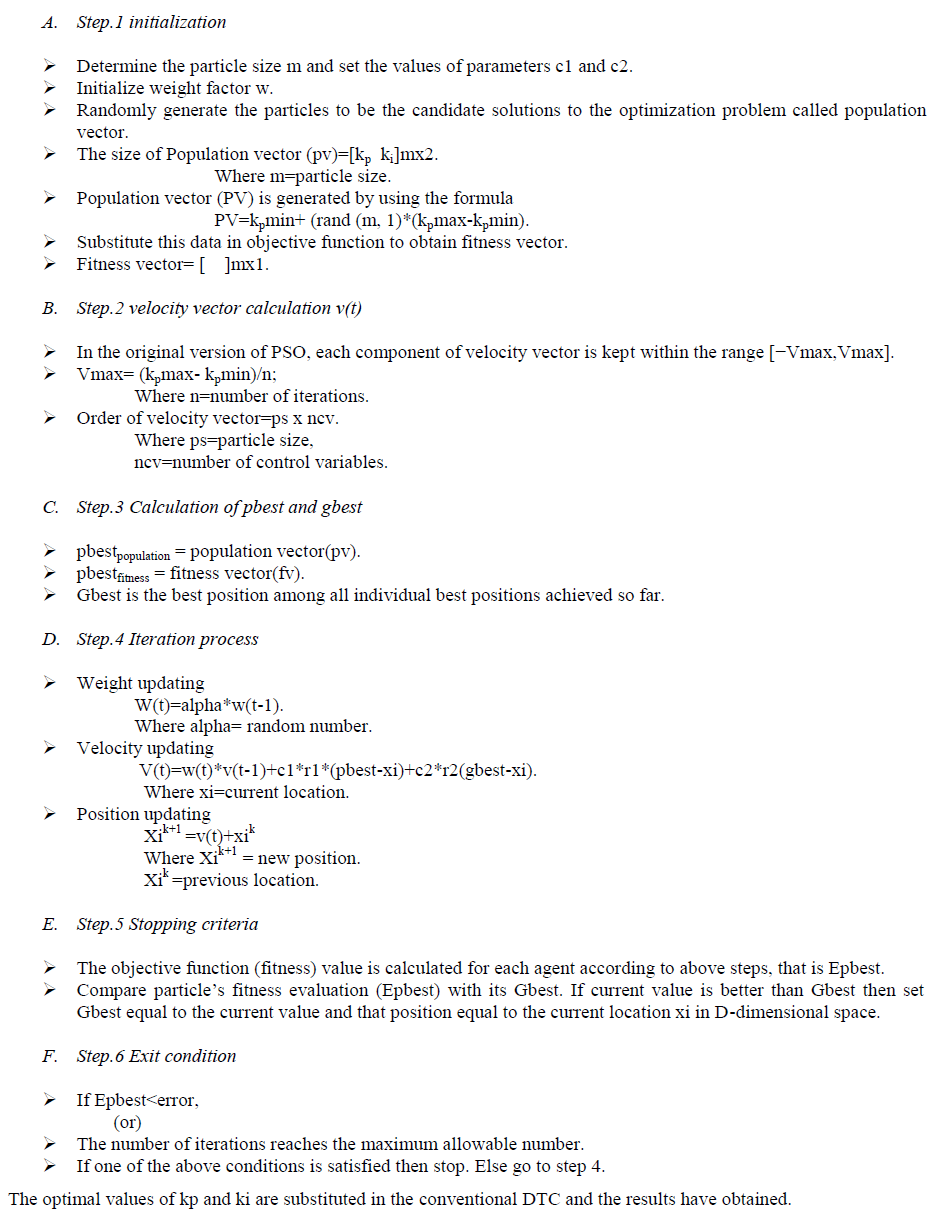 A. Step.1 initialization

➢ Determine the particle size m and set the values of parameters c1 and c2.
➢ Initialize weight factor w.
➢ Randomly generate the particles to be the candidate solutions to the optimization problem called population vector.
➢ The size of Population vector (pv)=[$k_p$ $k_i$]mx2.
Where m=particle size.
➢ Population vector (PV) is generated by using the formula
PV=$k_p$min+ (rand (m, 1)*($k_p$max-$k_p$min).
➢ Substitute this data in objective function to obtain fitness vector.
➢ Fitness vector= [ ]mx1.

B. Step.2 velocity vector calculation v(t)

➢ In the original version of PSO, each component of velocity vector is kept within the range [−Vmax,Vmax].
➢ Vmax= ($k_p$max- $k_p$min)/n;
Where n=number of iterations.
➢ Order of velocity vector=ps x ncv.
Where ps=particle size,
ncv=number of control variables.

C. Step.3 Calculation of pbest and gbest

➢ $pbest_{population}$ = population vector(pv).
➢ $pbest_{fitness}$ = fitness vector(fv).
➢ Gbest is the best position among all individual best positions achieved so far.

D. Step.4 Iteration process

➢ Weight updating
W(t)=alpha*w(t-1).
Where alpha= random number.
➢ Velocity updating
V(t)=w(t)*v(t-1)+c1*r1*(pbest-xi)+c2*r2(gbest-xi).
Where xi=current location.
➢ Position updating
$Xi^{k+1}$ =v(t)+$xi^k$
Where $Xi^{k+1}$ = new position.
$Xi^k$ =previous location.

E. Step.5 Stopping criteria

➢ The objective function (fitness) value is calculated for each agent according to above steps, that is Epbest.
➢ Compare particle's fitness evaluation (Epbest) with its Gbest. If current value is better than Gbest then set Gbest equal to the current value and that position equal to the current location xi in D-dimensional space.

F. Step.6 Exit condition

➢ If Epbest<error,
(or)
➢ The number of iterations reaches the maximum allowable number.
➢ If one of the above conditions is satisfied then stop. Else go to step 4.

The optimal values of kp and ki are substituted in the conventional DTC and the results have obtained.